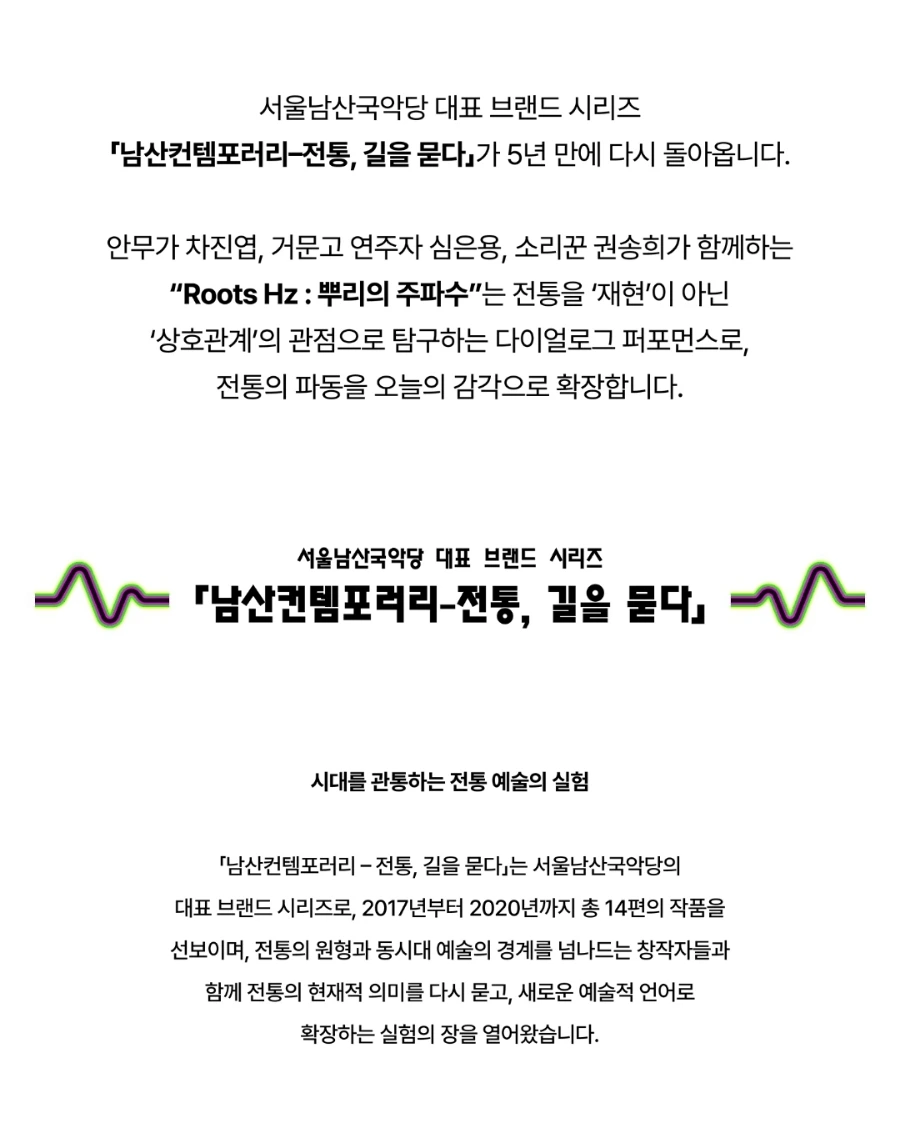 서울남산국악당 대표 브랜드 시리즈
「남산컨템포러리–전통, 길을 묻다」가 5년 만에 다시 돌아옵니다.

안무가 차진엽, 거문고 연주자 심은용, 소리꾼 권송희가 함께하는
“Roots Hz : 뿌리의 주파수”는 전통을 ‘재현’이 아닌
‘상호관계’의 관점으로 탐구하는 다이얼로그 퍼포먼스로,
전통의 파동을 오늘의 감각으로 확장합니다.

서울남산국악당 대표 브랜드 시리즈
「남산컨템포러리-전통, 길을 묻다」

시대를 관통하는 전통 예술의 실험

「남산컨템포러리 – 전통, 길을 묻다」는 서울남산국악당의 대표 브랜드 시리즈로, 2017년부터 2020년까지 총 14편의 작품을 선보이며, 전통의 원형과 동시대 예술의 경계를 넘나드는 창작자들과 함께 전통의 현재적 의미를 다시 묻고, 새로운 예술적 언어로 확장하는 실험의 장을 열어왔습니다.